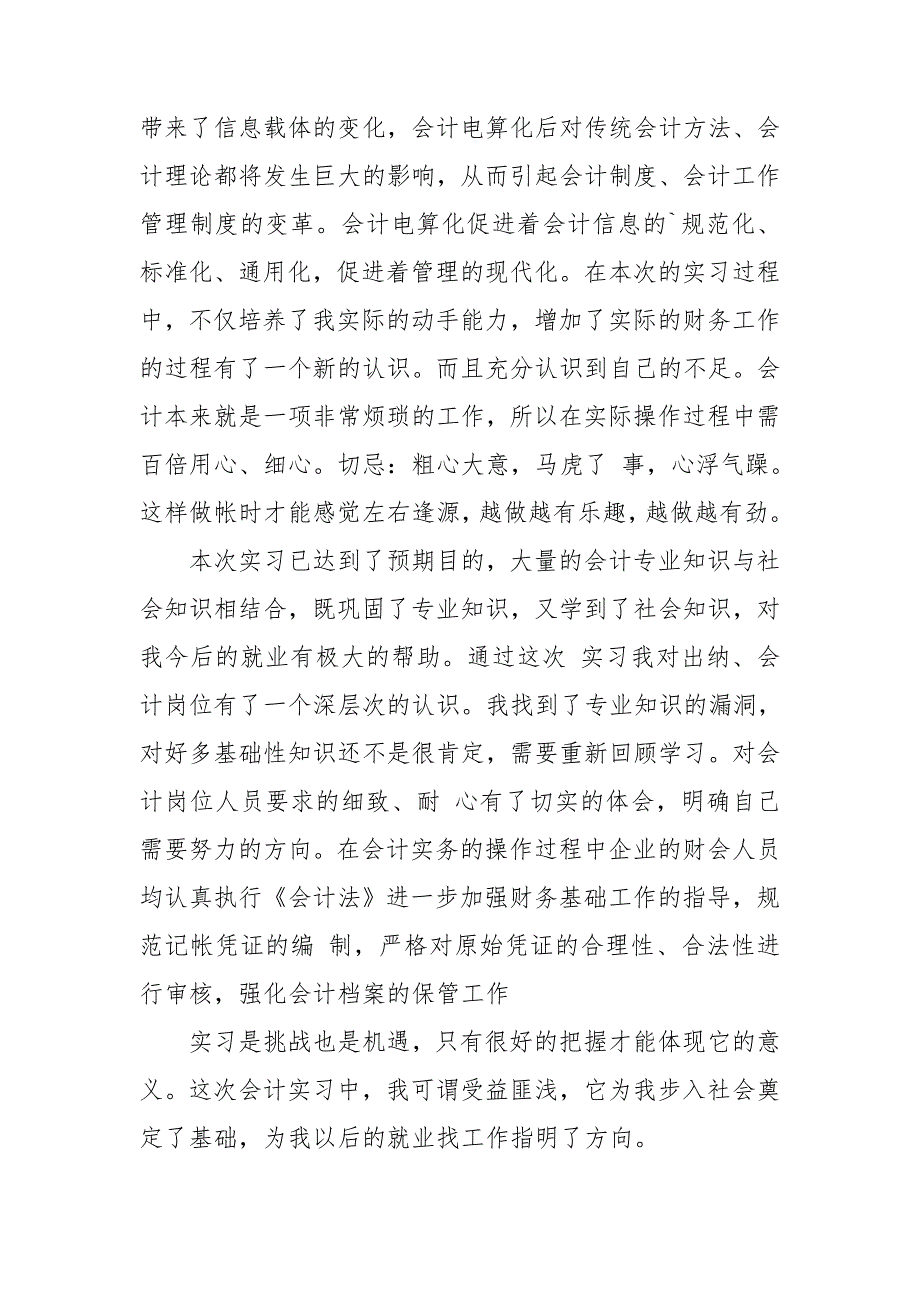 带来了信息载体的变化，会计电算化后对传统会计方法、会计理论都将发生巨大的影响，从而引起会计制度、会计工作管理制度的变革。会计电算化促进着会计信息的`规范化、标准化、通用化，促进着管理的现代化。在本次的实习过程中，不仅培养了我实际的动手能力，增加了实际的财务工作的过程有了一个新的认识。而且充分认识到自己的不足。会计本来就是一项非常烦琐的工作，所以在实际操作过程中需百倍用心、细心。切忌：粗心大意，马虎了 事，心浮气躁。这样做帐时才能感觉左右逢源，越做越有乐趣，越做越有劲。

本次实习已达到了预期目的，大量的会计专业知识与社会知识相结合，既巩固了专业知识，又学到了社会知识，对我今后的就业有极大的帮助。通过这次 实习我对出纳、会计岗位有了一个深层次的认识。我找到了专业知识的漏洞，对好多基础性知识还不是很肯定，需要重新回顾学习。对会计岗位人员要求的细致、耐 心有了切实的体会，明确自己需要努力的方向。在会计实务的操作过程中企业的财会人员均认真执行《会计法》进一步加强财务基础工作的指导，规范记帐凭证的编 制，严格对原始凭证的合理性、合法性进行审核，强化会计档案的保管工作

实习是挑战也是机遇，只有很好的把握才能体现它的意义。这次会计实习中，我可谓受益匪浅，它为我步入社会奠定了基础，为我以后的就业找工作指明了方向。